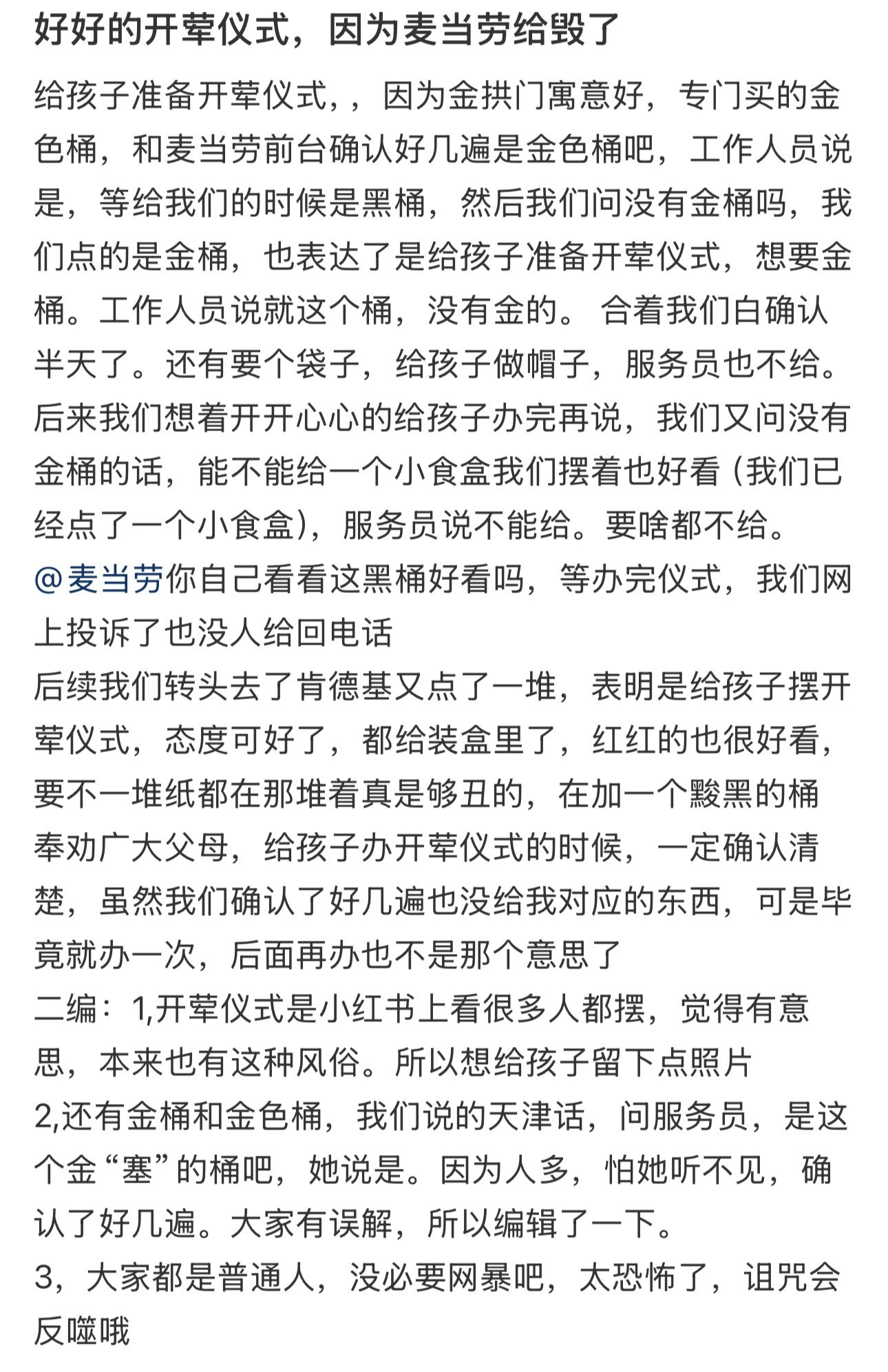 好好的开荤仪式，因为麦当劳给毁了

给孩子准备开荤仪式，，因为金拱门寓意好，专门买的金色桶，和麦当劳前台确认好几遍是金色桶吧，工作人员说是，等给我们的时候是黑桶，然后我们问没有金桶吗，我们点的是金桶，也表达了是给孩子准备开荤仪式，想要金桶。工作人员说就这个桶，没有金的。 合着我们白确认半天了。还有要个袋子，给孩子做帽子，服务员也不给。后来我们想着开开心心的给孩子办完再说，我们又问没有金桶的话，能不能给一个小食盒我们摆着也好看（我们已经点了一个小食盒），服务员说不能给。要啥都不给。
@麦当劳你自己看看这黑桶好看吗，等办完仪式，我们网上投诉了也没人给回电话
后续我们转头去了肯德基又点了一堆，表明是给孩子摆开荤仪式，态度可好了，都给装盒里了，红红的也很好看，要不一堆纸都在那堆着真是够丑的，在加一个黢黑的桶
奉劝广大父母，给孩子办开荤仪式的时候，一定确认清楚，虽然我们确认了好几遍也没给我对应的东西，可是毕竟就办一次，后面再办也不是那个意思了
二编：1,开荤仪式是小红书上看很多人都摆，觉得有意思，本来也有这种风俗。所以想给孩子留下点照片
2,还有金桶和金色桶，我们说的天津话，问服务员，是这个金“塞”的桶吧，她说是。因为人多，怕她听不见，确认了好几遍。大家有误解，所以编辑了一下。
3，大家都是普通人，没必要网暴吧，太恐怖了，诅咒会反噬哦